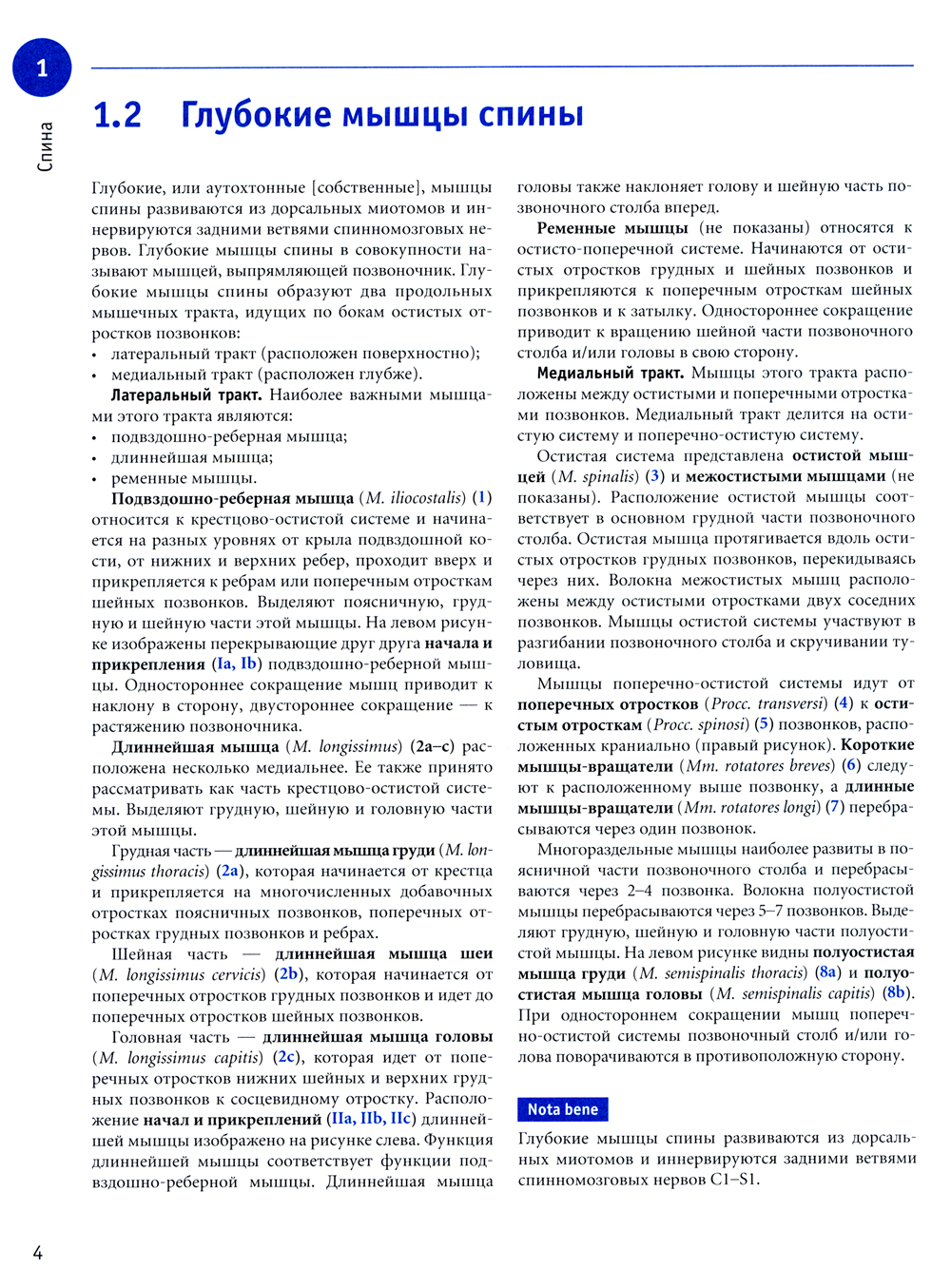 1

Спина

1.2 Глубокие мышцы спины

Глубокие, или аутохтонные [собственные], мышцы спины развиваются из дорсальных миотомов и иннервируются задними ветвями спинномозговых нервов. Глубокие мышцы спины в совокупности называют мышцей, выпрямляющей позвоночник. Глубокие мышцы спины образуют два продольных мышечных тракта, идущих по бокам остистых отростков позвонков:
• латеральный тракт (расположен поверхностно);
• медиальный тракт (расположен глубже).

Латеральный тракт. Наиболее важными мышцами этого тракта являются:
• подвздошно-реберная мышца;
• длиннейшая мышца;
• ременные мышцы.

Подвздошно-реберная мышца (M. iliocostalis) (1) относится к крестцово-остистой системе и начинается на разных уровнях от крыла подвздошной кости, от нижних и верхних ребер, проходит вверх и прикрепляется к ребрам или поперечным отросткам шейных позвонков. Выделяют поясничную, грудную и шейную части этой мышцы. На левом рисунке изображены перекрывающие друг друга начала и прикрепления (Ia, Ib) подвздошно-реберной мышцы. Одностороннее сокращение мышц приводит к наклону в сторону, двустороннее сокращение — к растяжению позвоночника.

Длиннейшая мышца (M. longissimus) (2a–c) расположена несколько медиальнее. Ее также принято рассматривать как часть крестцово-остистой системы. Выделяют грудную, шейную и головную части этой мышцы.

Грудная часть — длиннейшая мышца груди (M. longissimus thoracis) (2a), которая начинается от крестца и прикрепляется на многочисленных добавочных отростках поясничных позвонков, поперечных отростках грудных позвонков и ребрах.

Шейная часть — длиннейшая мышца шеи (M. longissimus cervicis) (2b), которая начинается от поперечных отростков грудных позвонков и идет до поперечных отростков шейных позвонков.

Головная часть — длиннейшая мышца головы (M. longissimus capitis) (2c), которая идет от поперечных отростков нижних шейных и верхних грудных позвонков к сосцевидному отростку. Расположение начал и прикреплений (IIa, IIb, IIc) длиннейшей мышцы изображено на рисунке слева. Функция длиннейшей мышцы соответствует функции подвздошно-реберной мышцы. Длиннейшая мышца головы также наклоняет голову и шейную часть позвоночного столба вперед.

Ременные мышцы (не показаны) относятся к остисто-поперечной системе. Начинаются от остистых отростков грудных и шейных позвонков и прикрепляются к поперечным отросткам шейных позвонков и к затылку. Одностороннее сокращение приводит к вращению шейной части позвоночного столба и/или головы в свою сторону.

Медиальный тракт. Мышцы этого тракта расположены между остистыми и поперечными отростками позвонков. Медиальный тракт делится на остистую систему и поперечно-остистую систему.

Остистая система представлена остистой мышцей (M. spinalis) (3) и межостистыми мышцами (не показаны). Расположение остистой мышцы соответствует в основном грудной части позвоночного столба. Остистая мышца протягивается вдоль остистых отростков грудных позвонков, перекидываясь через них. Волокна межостистых мышц расположены между остистыми отростками двух соседних позвонков. Мышцы остистой системы участвуют в разгибании позвоночного столба и скручивании туловища.

Мышцы поперечно-остистой системы идут от поперечных отростков (Procc. transversi) (4) к остистым отросткам (Procc. spinosi) (5) позвонков, расположенных краниально (правый рисунок). Короткие мышцы-вращатели (Mm. rotatores breves) (6) следуют к расположенному выше позвонку, а длинные мышцы-вращатели (Mm. rotatores longi) (7) перебрасываются через один позвонок.

Многораздельные мышцы наиболее развиты в поясничной части позвоночного столба и перебрасываются через 2–4 позвонка. Волокна полуостистой мышцы перебрасываются через 5–7 позвонков. Выделяют грудную, шейную и головную части полуостистой мышцы. На левом рисунке видны полуостистая мышца груди (M. semispinalis thoracis) (8a) и полуостистая мышца головы (M. semispinalis capitis) (8b). При одностороннем сокращении мышц поперечно-остистой системы позвоночный столб и/или голова поворачиваются в противоположную сторону.

Nota bene

Глубокие мышцы спины развиваются из дорсальных миотомов и иннервируются задними ветвями спинномозговых нервов C1–S1.

4